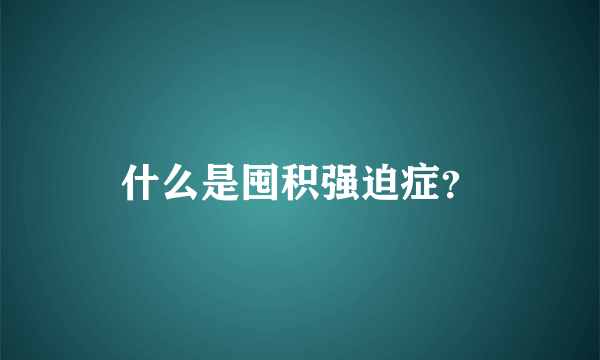 什么是囤积强迫症？